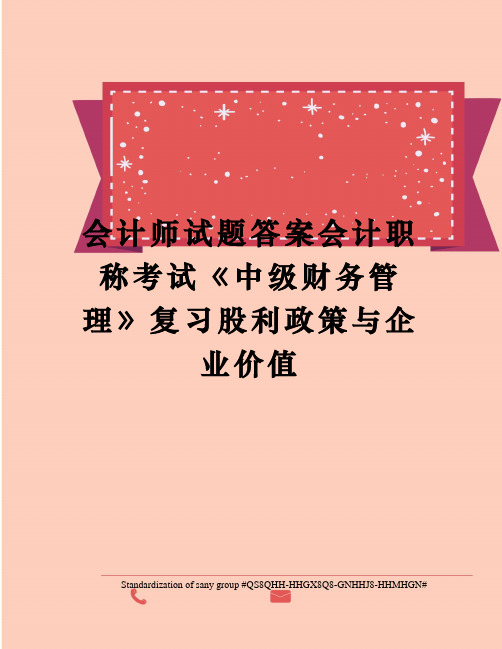 会计师试题答案会计职称考试《中级财务管理》复习股利政策与企业价值

Standardization of sany group #QS8QHH-HHGX8Q8-GNHHJ8-HHMHGN#